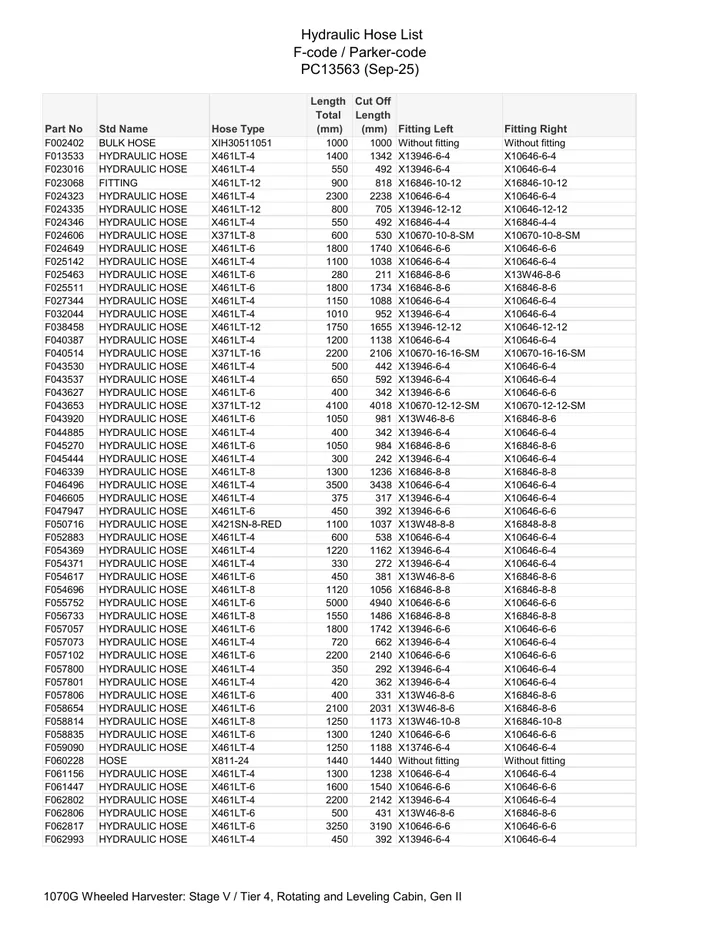 Hydraulic Hose List
F-code / Parker-code
PC13563 (Sep-25)

| Part No | Std Name | Hose Type | Length Total (mm) | Cut Off Length (mm) | Fitting Left | Fitting Right |
|---|---|---|---|---|---|---|
| F002402 | BULK HOSE | XIH30511051 | 1000 | 1000 | Without fitting | Without fitting |
| F013533 | HYDRAULIC HOSE | X461LT-4 | 1400 | 1342 | X13946-6-4 | X10646-6-4 |
| F023016 | HYDRAULIC HOSE | X461LT-4 | 550 | 492 | X13946-6-4 | X10646-6-4 |
| F023068 | FITTING | X461LT-12 | 900 | 818 | X16846-10-12 | X16846-10-12 |
| F024323 | HYDRAULIC HOSE | X461LT-4 | 2300 | 2238 | X10646-6-4 | X10646-6-4 |
| F024335 | HYDRAULIC HOSE | X461LT-12 | 800 | 705 | X13946-12-12 | X10646-12-12 |
| F024346 | HYDRAULIC HOSE | X461LT-4 | 550 | 492 | X16846-4-4 | X16846-4-4 |
| F024606 | HYDRAULIC HOSE | X371LT-8 | 600 | 530 | X10670-10-8-SM | X10670-10-8-SM |
| F024649 | HYDRAULIC HOSE | X461LT-6 | 1800 | 1740 | X10646-6-6 | X10646-6-6 |
| F025142 | HYDRAULIC HOSE | X461LT-4 | 1100 | 1038 | X10646-6-4 | X10646-6-4 |
| F025463 | HYDRAULIC HOSE | X461LT-6 | 280 | 211 | X16846-8-6 | X13W46-8-6 |
| F025511 | HYDRAULIC HOSE | X461LT-6 | 1800 | 1734 | X16846-8-6 | X16846-8-6 |
| F027344 | HYDRAULIC HOSE | X461LT-4 | 1150 | 1088 | X10646-6-4 | X10646-6-4 |
| F032044 | HYDRAULIC HOSE | X461LT-4 | 1010 | 952 | X13946-6-4 | X10646-6-4 |
| F038458 | HYDRAULIC HOSE | X461LT-12 | 1750 | 1655 | X13946-12-12 | X10646-12-12 |
| F040387 | HYDRAULIC HOSE | X461LT-4 | 1200 | 1138 | X10646-6-4 | X10646-6-4 |
| F040514 | HYDRAULIC HOSE | X371LT-16 | 2200 | 2106 | X10670-16-16-SM | X10670-16-16-SM |
| F043530 | HYDRAULIC HOSE | X461LT-4 | 500 | 442 | X13946-6-4 | X10646-6-4 |
| F043537 | HYDRAULIC HOSE | X461LT-4 | 650 | 592 | X13946-6-4 | X10646-6-4 |
| F043627 | HYDRAULIC HOSE | X461LT-6 | 400 | 342 | X13946-6-6 | X10646-6-6 |
| F043653 | HYDRAULIC HOSE | X371LT-12 | 4100 | 4018 | X10670-12-12-SM | X10670-12-12-SM |
| F043920 | HYDRAULIC HOSE | X461LT-6 | 1050 | 981 | X13W46-8-6 | X16846-8-6 |
| F044885 | HYDRAULIC HOSE | X461LT-4 | 400 | 342 | X13946-6-4 | X10646-6-4 |
| F045270 | HYDRAULIC HOSE | X461LT-6 | 1050 | 984 | X16846-8-6 | X16846-8-6 |
| F045444 | HYDRAULIC HOSE | X461LT-4 | 300 | 242 | X13946-6-4 | X10646-6-4 |
| F046339 | HYDRAULIC HOSE | X461LT-8 | 1300 | 1236 | X16846-8-8 | X16846-8-8 |
| F046496 | HYDRAULIC HOSE | X461LT-4 | 3500 | 3438 | X10646-6-4 | X10646-6-4 |
| F046605 | HYDRAULIC HOSE | X461LT-4 | 375 | 317 | X13946-6-4 | X10646-6-4 |
| F047947 | HYDRAULIC HOSE | X461LT-6 | 450 | 392 | X13946-6-6 | X10646-6-6 |
| F050716 | HYDRAULIC HOSE | X421SN-8-RED | 1100 | 1037 | X13W48-8-8 | X16848-8-8 |
| F052883 | HYDRAULIC HOSE | X461LT-4 | 600 | 538 | X10646-6-4 | X10646-6-4 |
| F054369 | HYDRAULIC HOSE | X461LT-4 | 1220 | 1162 | X13946-6-4 | X10646-6-4 |
| F054371 | HYDRAULIC HOSE | X461LT-4 | 330 | 272 | X13946-6-4 | X10646-6-4 |
| F054617 | HYDRAULIC HOSE | X461LT-6 | 450 | 381 | X13W46-8-6 | X16846-8-6 |
| F054696 | HYDRAULIC HOSE | X461LT-8 | 1120 | 1056 | X16846-8-8 | X16846-8-8 |
| F055752 | HYDRAULIC HOSE | X461LT-6 | 5000 | 4940 | X10646-6-6 | X10646-6-6 |
| F056733 | HYDRAULIC HOSE | X461LT-8 | 1550 | 1486 | X16846-8-8 | X16846-8-8 |
| F057057 | HYDRAULIC HOSE | X461LT-6 | 1800 | 1742 | X13946-6-6 | X10646-6-6 |
| F057073 | HYDRAULIC HOSE | X461LT-4 | 720 | 662 | X13946-6-4 | X10646-6-4 |
| F057102 | HYDRAULIC HOSE | X461LT-6 | 2200 | 2140 | X10646-6-6 | X10646-6-6 |
| F057800 | HYDRAULIC HOSE | X461LT-4 | 350 | 292 | X13946-6-4 | X10646-6-4 |
| F057801 | HYDRAULIC HOSE | X461LT-4 | 420 | 362 | X13946-6-4 | X10646-6-4 |
| F057806 | HYDRAULIC HOSE | X461LT-6 | 400 | 331 | X13W46-8-6 | X16846-8-6 |
| F058654 | HYDRAULIC HOSE | X461LT-6 | 2100 | 2031 | X13W46-8-6 | X16846-8-6 |
| F058814 | HYDRAULIC HOSE | X461LT-8 | 1250 | 1173 | X13W46-10-8 | X16846-10-8 |
| F058835 | HYDRAULIC HOSE | X461LT-6 | 1300 | 1240 | X10646-6-6 | X10646-6-6 |
| F059090 | HYDRAULIC HOSE | X461LT-4 | 1250 | 1188 | X13746-6-4 | X10646-6-4 |
| F060228 | HOSE | X811-24 | 1440 | 1440 | Without fitting | Without fitting |
| F061156 | HYDRAULIC HOSE | X461LT-4 | 1300 | 1238 | X10646-6-4 | X10646-6-4 |
| F061447 | HYDRAULIC HOSE | X461LT-6 | 1600 | 1540 | X10646-6-6 | X10646-6-6 |
| F062802 | HYDRAULIC HOSE | X461LT-4 | 2200 | 2142 | X13946-6-4 | X10646-6-4 |
| F062806 | HYDRAULIC HOSE | X461LT-6 | 500 | 431 | X13W46-8-6 | X16846-8-6 |
| F062817 | HYDRAULIC HOSE | X461LT-6 | 3250 | 3190 | X10646-6-6 | X10646-6-6 |
| F062993 | HYDRAULIC HOSE | X461LT-4 | 450 | 392 | X13946-6-4 | X10646-6-4 |

1070G Wheeled Harvester: Stage V / Tier 4, Rotating and Leveling Cabin, Gen II